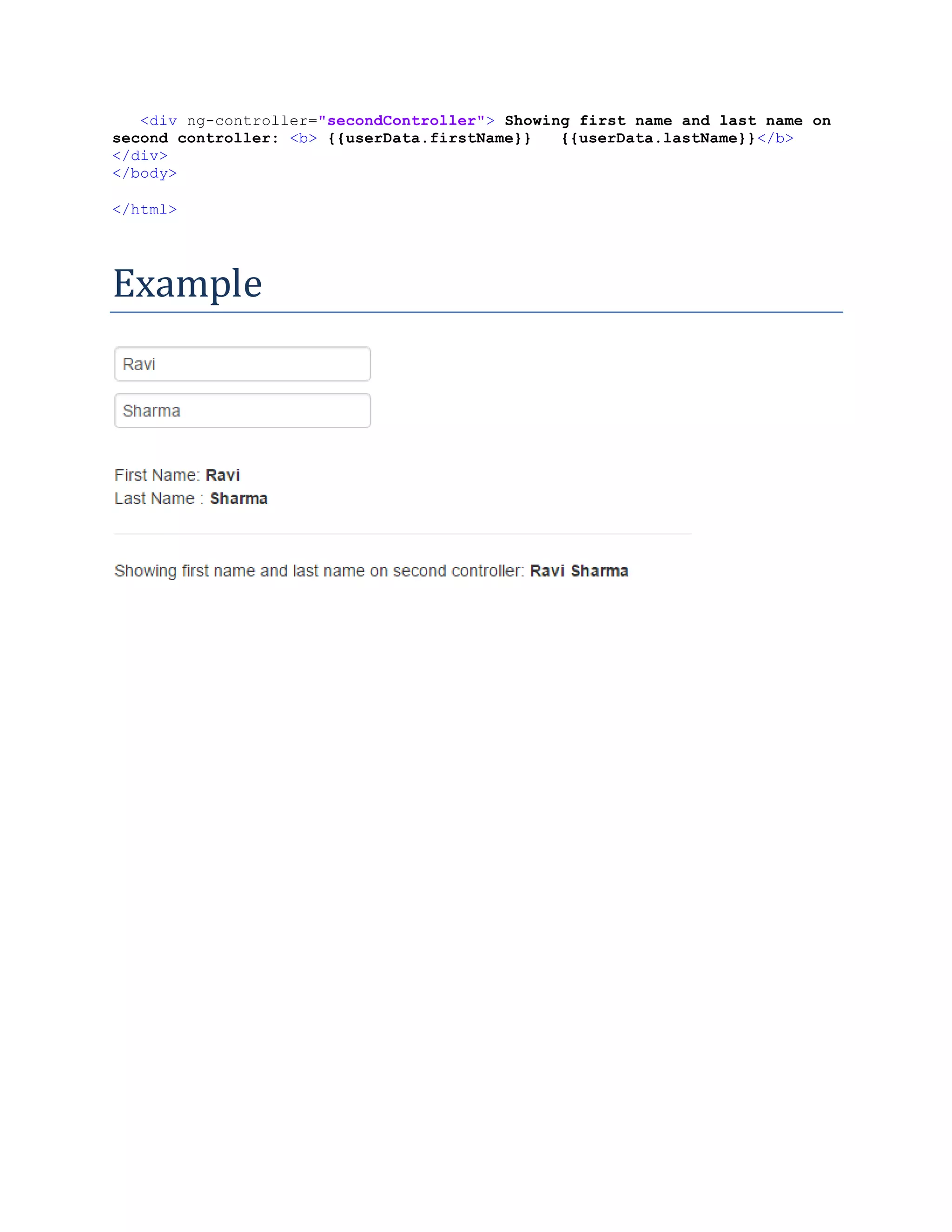 <div ng-controller="secondController"> Showing first name and last name on second controller: <b> {{userData.firstName}} {{userData.lastName}}</b>
</div>
</body>

</html>

Example

Ravi

Sharma

First Name: Ravi
Last Name : Sharma

Showing first name and last name on second controller: Ravi Sharma